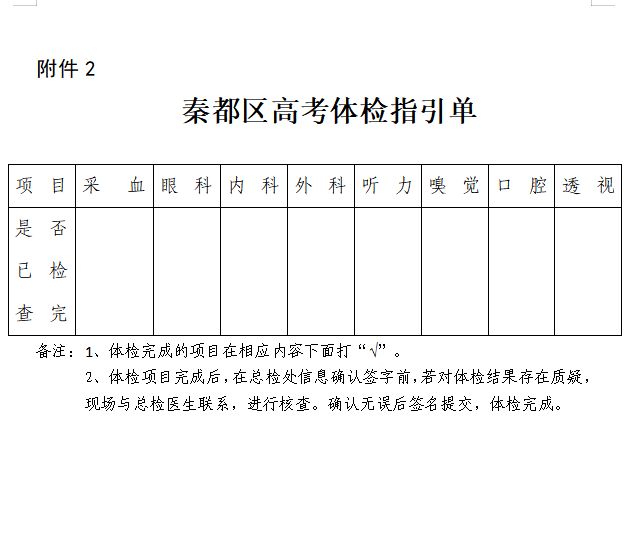 附件 2

秦都区高考体检指引单

| 项 目 | 采 血 | 眼 科 | 内 科 | 外 科 | 听 力 | 嗅 觉 | 口 腔 | 透 视 |
|---|---|---|---|---|---|---|---|---|
| 是 否 已 检 查 完 | | | | | | | | |

备注：1、体检完成的项目在相应内容下面打“√”。

2、体检项目完成后，在总检处信息确认签字前，若对体检结果存在质疑，现场与总检医生联系，进行核查。确认无误后签名提交，体检完成。